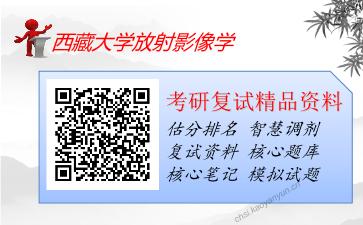 西藏大学放射影像学

考研复试精品资料

估分排名 智慧调剂
复试资料 核心题库
核心笔记 模拟试题

chsi.kaoyanyun.cn